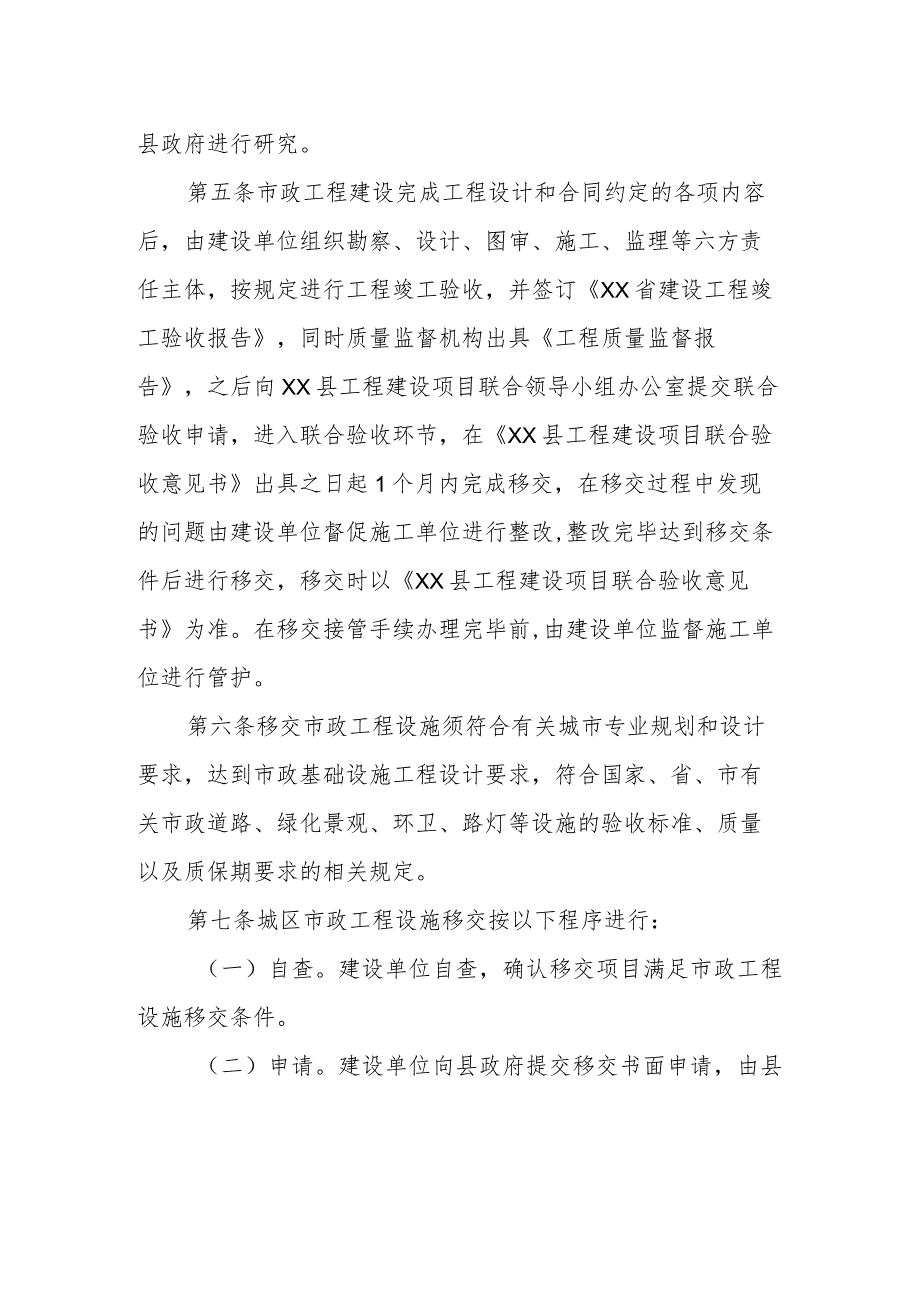 县政府进行研究。

第五条市政工程建设完成工程设计和合同约定的各项内容后，由建设单位组织勘察、设计、图审、施工、监理等六方责任主体，按规定进行工程竣工验收，并签订《XX省建设工程竣工验收报告》，同时质量监督机构出具《工程质量监督报告》，之后向XX县工程建设项目联合领导小组办公室提交联合验收申请，进入联合验收环节，在《XX县工程建设项目联合验收意见书》出具之日起1个月内完成移交，在移交过程中发现的问题由建设单位督促施工单位进行整改,整改完毕达到移交条件后进行移交，移交时以《XX县工程建设项目联合验收意见书》为准。在移交接管手续办理完毕前,由建设单位监督施工单位进行管护。

第六条移交市政工程设施须符合有关城市专业规划和设计要求，达到市政基础设施工程设计要求，符合国家、省、市有关市政道路、绿化景观、环卫、路灯等设施的验收标准、质量以及质保期要求的相关规定。

第七条城区市政工程设施移交按以下程序进行：

（一）自查。建设单位自查，确认移交项目满足市政工程设施移交条件。

（二）申请。建设单位向县政府提交移交书面申请，由县